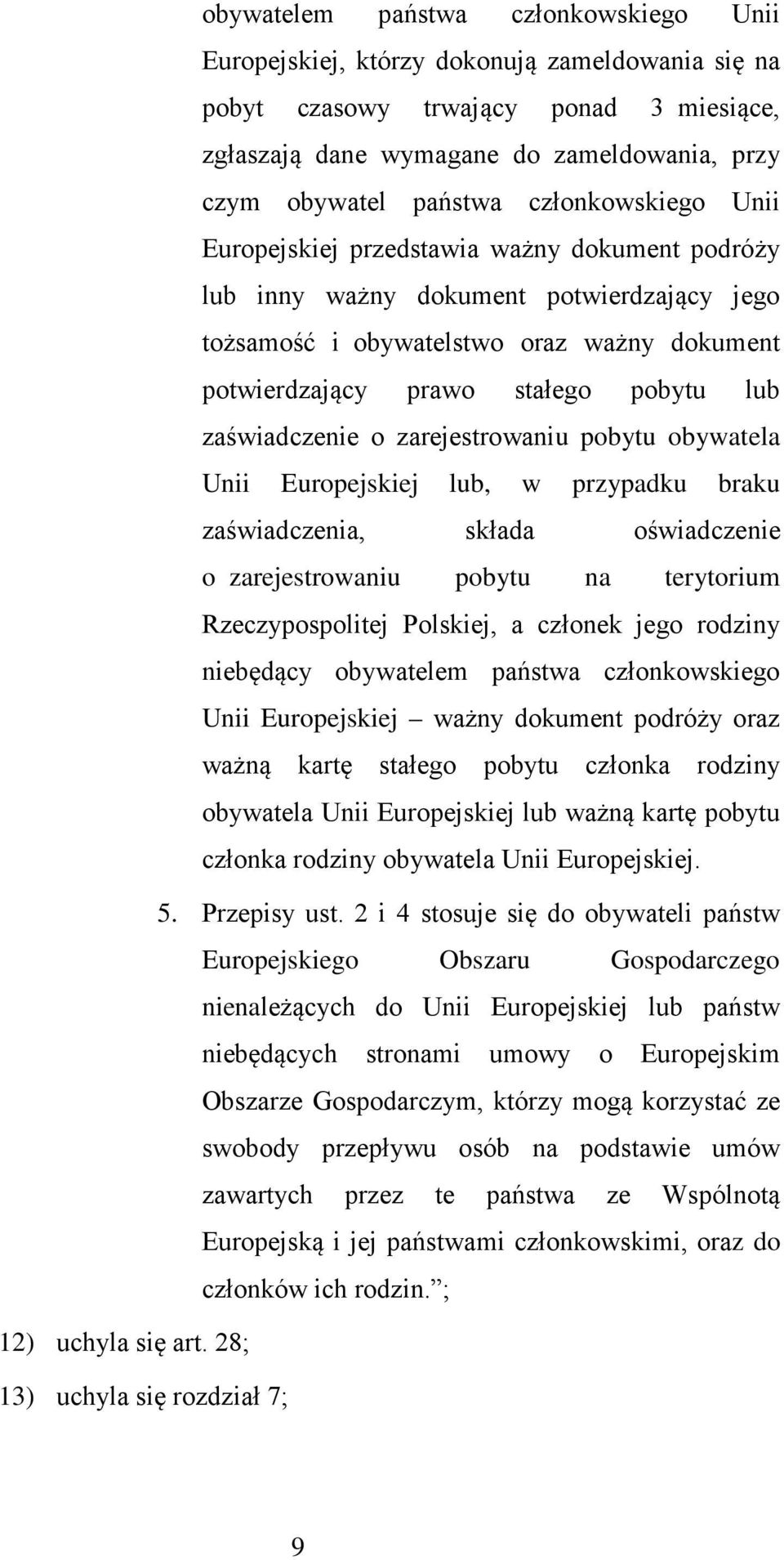 obywatelem państwa członkowskiego Unii Europejskiej, którzy dokonują zameldowania się na pobyt czasowy trwający ponad 3 miesiące, zgłaszają dane wymagane do zameldowania, przy czym obywatel państwa członkowskiego Unii Europejskiej przedstawia ważny dokument podróży lub inny ważny dokument potwierdzający jego tożsamość i obywatelstwo oraz ważny dokument potwierdzający prawo stałego pobytu lub zaświadczenie o zarejestrowaniu pobytu obywatela Unii Europejskiej lub, w przypadku braku zaświadczenia, składa oświadczenie o zarejestrowaniu pobytu na terytorium Rzeczypospolitej Polskiej, a członek jego rodziny niebędący obywatelem państwa członkowskiego Unii Europejskiej – ważny dokument podróży oraz ważną kartę stałego pobytu członka rodziny obywatela Unii Europejskiej lub ważną kartę pobytu członka rodziny obywatela Unii Europejskiej.

5. Przepisy ust. 2 i 4 stosuje się do obywateli państw Europejskiego Obszaru Gospodarczego nienależących do Unii Europejskiej lub państw niebędących stronami umowy o Europejskim Obszarze Gospodarczym, którzy mogą korzystać ze swobody przepływu osób na podstawie umów zawartych przez te państwa ze Wspólnotą Europejską i jej państwami członkowskimi, oraz do członków ich rodzin.”;

12) uchyla się art. 28;

13) uchyla się rozdział 7;

9